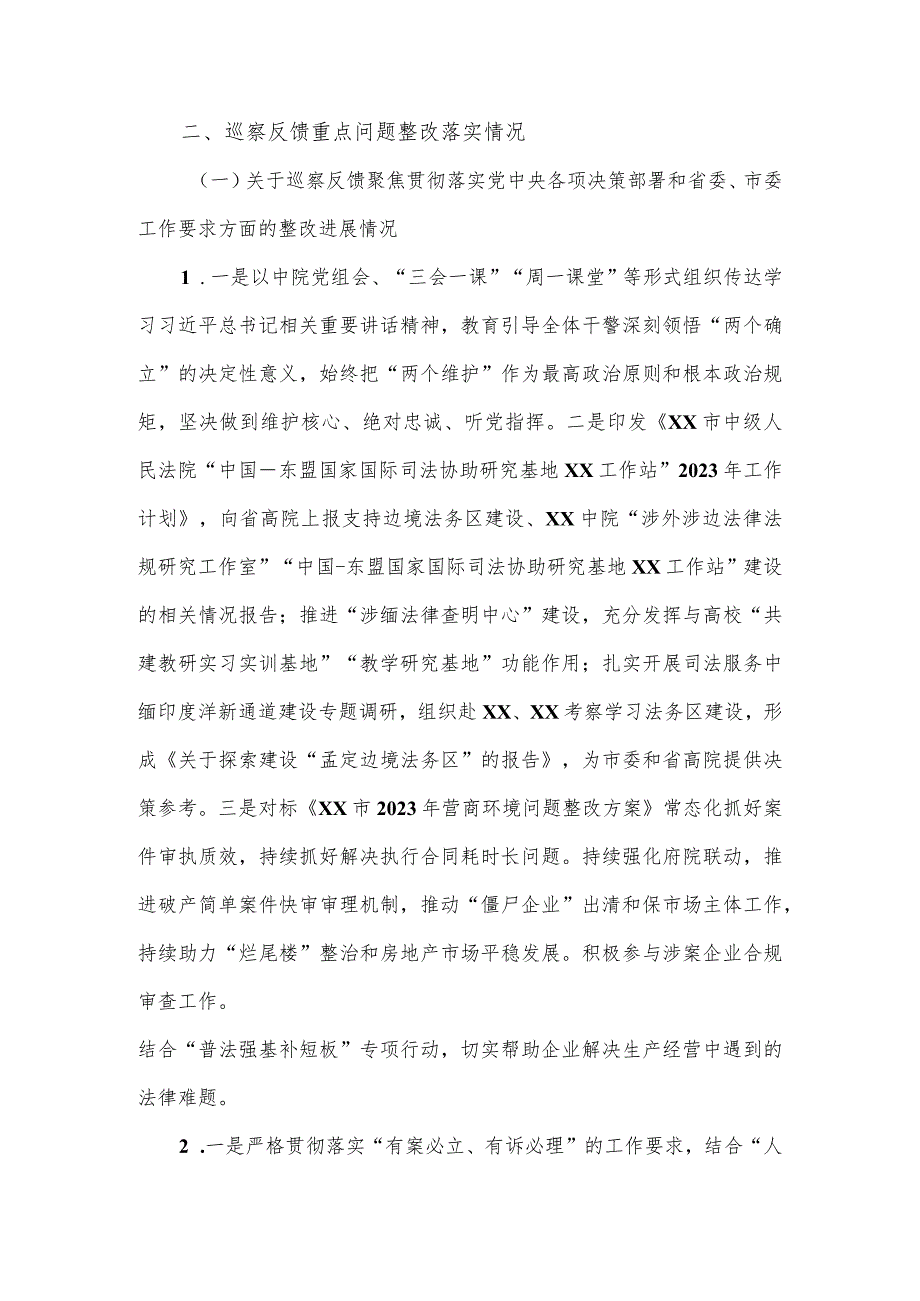 二、巡察反馈重点问题整改落实情况

（一）关于巡察反馈聚焦贯彻落实党中央各项决策部署和省委、市委工作要求方面的整改进展情况

1．一是以中院党组会、“三会一课”“周一课堂”等形式组织传达学习习近平总书记相关重要讲话精神，教育引导全体干警深刻领悟“两个确立”的决定性意义，始终把“两个维护”作为最高政治原则和根本政治规矩，坚决做到维护核心、绝对忠诚、听党指挥。二是印发《XX市中级人民法院“中国一东盟国家国际司法协助研究基地XX工作站”2023年工作计划》，向省高院上报支持边境法务区建设、XX中院“涉外涉边法律法规研究工作室”“中国-东盟国家国际司法协助研究基地XX工作站”建设的相关情况报告；推进“涉缅法律查明中心”建设，充分发挥与高校“共建教研实习实训基地”“教学研究基地”功能作用；扎实开展司法服务中缅印度洋新通道建设专题调研，组织赴XX、XX考察学习法务区建设，形成《关于探索建设“孟定边境法务区”的报告》，为市委和省高院提供决策参考。三是对标《XX市2023年营商环境问题整改方案》常态化抓好案件审执质效，持续抓好解决执行合同耗时长问题。持续强化府院联动，推进破产简单案件快审审理机制，推动“僵尸企业”出清和保市场主体工作，持续助力“烂尾楼”整治和房地产市场平稳发展。积极参与涉案企业合规审查工作。

结合“普法强基补短板”专项行动，切实帮助企业解决生产经营中遇到的法律难题。

2．一是严格贯彻落实“有案必立、有诉必理”的工作要求，结合“人